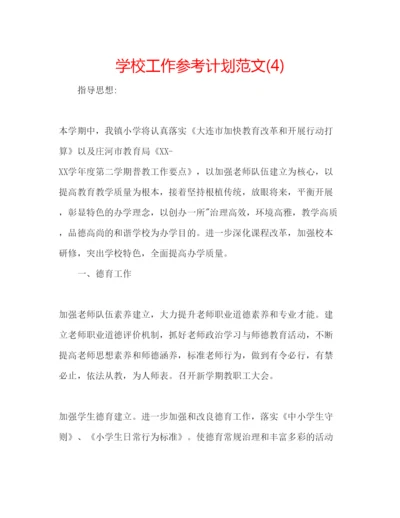 学校工作参考计划范文(4)

指导思想:

本学期中，我镇小学将认真落实《大连市加快教育改革和开展行动打算》以及庄河市教育局《XX-XX学年度第二学期普教工作要点》，以加强老师队伍建立为核心，以提高教育教学质量为根本，接着坚持根植传统，放眼将来，平衡开展，彰显特色的办学理念，以创办一所"治理高效，环境高雅，教学高质，品德高尚的和谐学校为办学目的。进一步深化课程改革，加强校本研修，突出学校特色，全面提高办学质量。

一、德育工作

加强老师队伍素养建立，大力提升老师职业道德素养和专业才能。建立老师职业道德评价机制，抓好老师政治学习与师德教育活动，不断提高老师思想素养和师德涵养，标准老师行为，做到有令必行，有禁必止，依法从教，为人师表。召开新学期教职工大会。

加强学生德育建立。进一步加强和改良德育工作，落实《中小学生守则》、《小学生日常行为标准》。使德育常规治理和丰富多彩的活动